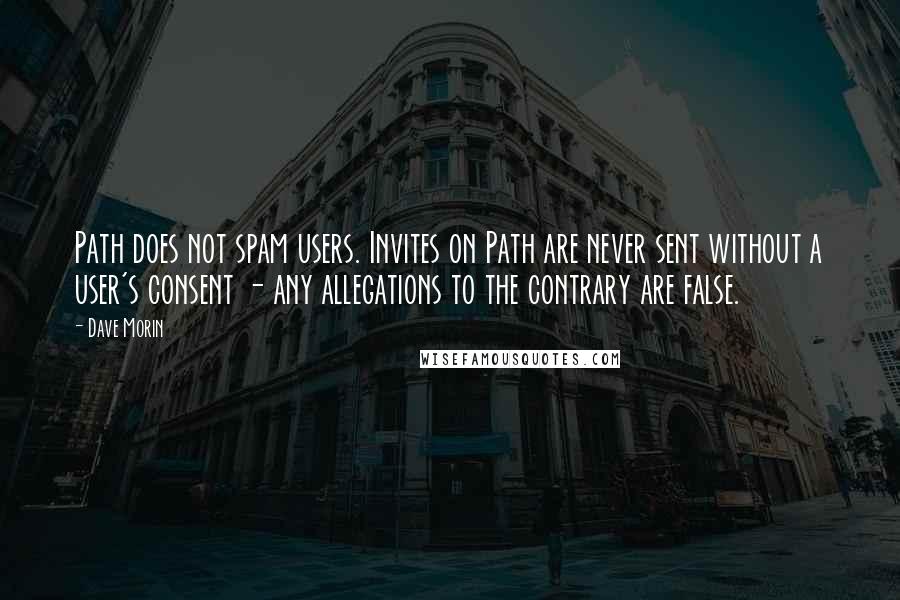 Path does not spam users. Invites on Path are never sent without a user's consent - any allegations to the contrary are false.

- Dave Morin

WISEFAMOUSQUOTES.COM